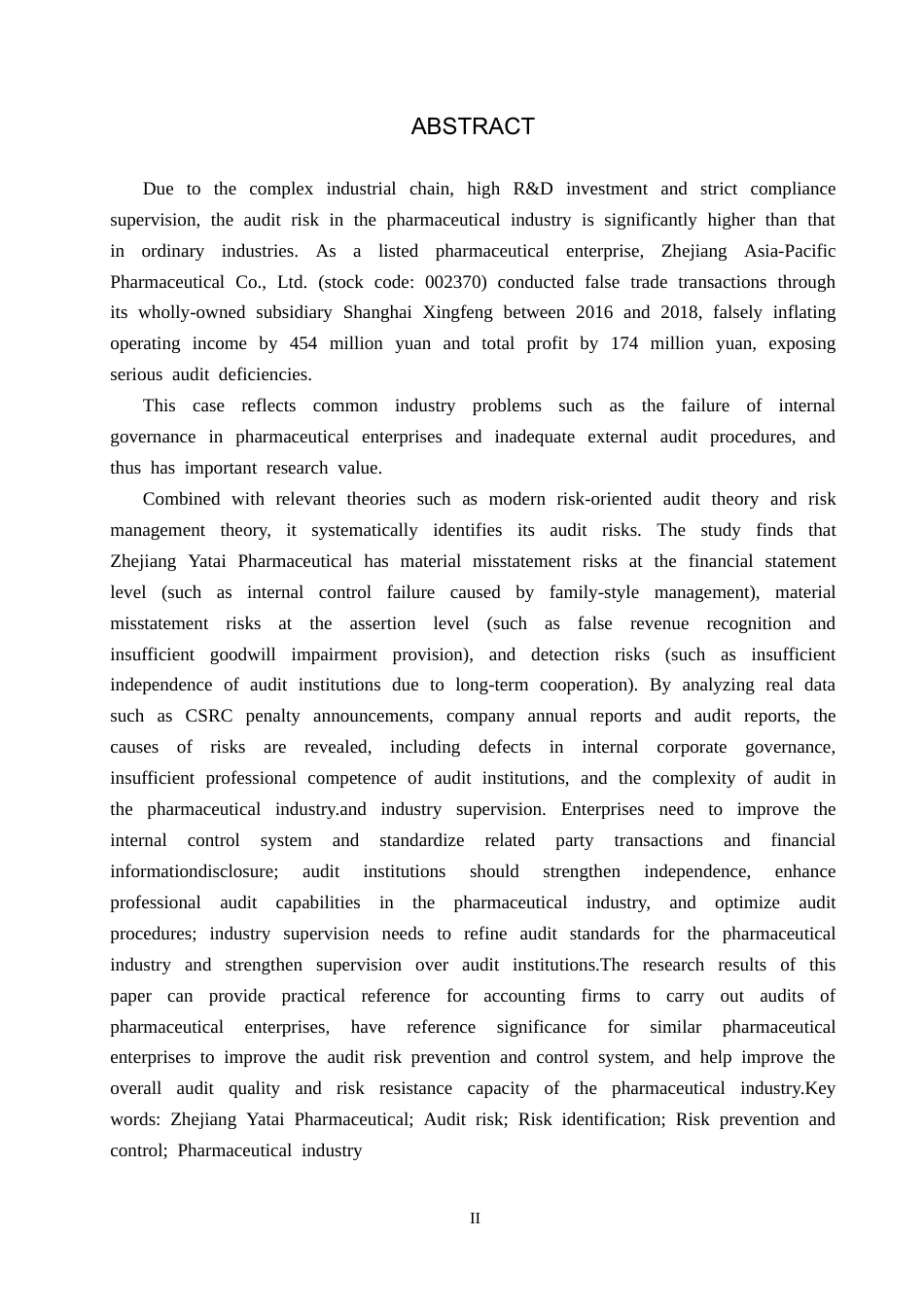 ABSTRACT

Due to the complex industrial chain, high R&D investment and strict compliance supervision, the audit risk in the pharmaceutical industry is significantly higher than that in ordinary industries. As a listed pharmaceutical enterprise, Zhejiang Asia-Pacific Pharmaceutical Co., Ltd. (stock code: 002370) conducted false trade transactions through its wholly-owned subsidiary Shanghai Xingfeng between 2016 and 2018, falsely inflating operating income by 454 million yuan and total profit by 174 million yuan, exposing serious audit deficiencies.

This case reflects common industry problems such as the failure of internal governance in pharmaceutical enterprises and inadequate external audit procedures, and thus has important research value.

Combined with relevant theories such as modern risk-oriented audit theory and risk management theory, it systematically identifies its audit risks. The study finds that Zhejiang Yatai Pharmaceutical has material misstatement risks at the financial statement level (such as internal control failure caused by family-style management), material misstatement risks at the assertion level (such as false revenue recognition and insufficient goodwill impairment provision), and detection risks (such as insufficient independence of audit institutions due to long-term cooperation). By analyzing real data such as CSRC penalty announcements, company annual reports and audit reports, the causes of risks are revealed, including defects in internal corporate governance, insufficient professional competence of audit institutions, and the complexity of audit in the pharmaceutical industry.and industry supervision. Enterprises need to improve the internal control system and standardize related party transactions and financial informationdisclosure; audit institutions should strengthen independence, enhance professional audit capabilities in the pharmaceutical industry, and optimize audit procedures; industry supervision needs to refine audit standards for the pharmaceutical industry and strengthen supervision over audit institutions.The research results of this paper can provide practical reference for accounting firms to carry out audits of pharmaceutical enterprises, have reference significance for similar pharmaceutical enterprises to improve the audit risk prevention and control system, and help improve the overall audit quality and risk resistance capacity of the pharmaceutical industry.Key words: Zhejiang Yatai Pharmaceutical; Audit risk; Risk identification; Risk prevention and control; Pharmaceutical industry

II